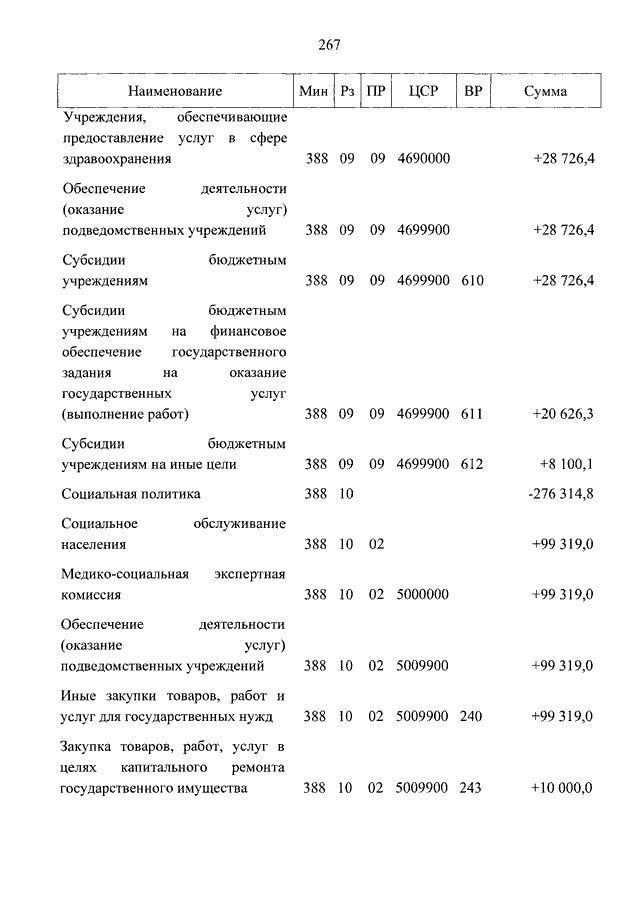 267

| Наименование | Мин | Рз | ПР | ЦСР | ВР | Сумма |
|---|---|---|---|---|---|---|
| Учреждения, обеспечивающие предоставление услуг в сфере здравоохранения | 388 | 09 | 09 | 4690000 | | +28 726,4 |
| Обеспечение деятельности (оказание услуг) подведомственных учреждений | 388 | 09 | 09 | 4699900 | | +28 726,4 |
| Субсидии бюджетным учреждениям | 388 | 09 | 09 | 4699900 | 610 | +28 726,4 |
| Субсидии бюджетным учреждениям на финансовое обеспечение государственного задания на оказание государственных услуг (выполнение работ) | 388 | 09 | 09 | 4699900 | 611 | +20 626,3 |
| Субсидии бюджетным учреждениям на иные цели | 388 | 09 | 09 | 4699900 | 612 | +8 100,1 |
| Социальная политика | 388 | 10 | | | | -276 314,8 |
| Социальное обслуживание населения | 388 | 10 | 02 | | | +99 319,0 |
| Медико-социальная экспертная комиссия | 388 | 10 | 02 | 5000000 | | +99 319,0 |
| Обеспечение деятельности (оказание услуг) подведомственных учреждений | 388 | 10 | 02 | 5009900 | | +99 319,0 |
| Иные закупки товаров, работ и услуг для государственных нужд | 388 | 10 | 02 | 5009900 | 240 | +99 319,0 |
| Закупка товаров, работ, услуг в целях капитального ремонта государственного имущества | 388 | 10 | 02 | 5009900 | 243 | +10 000,0 |